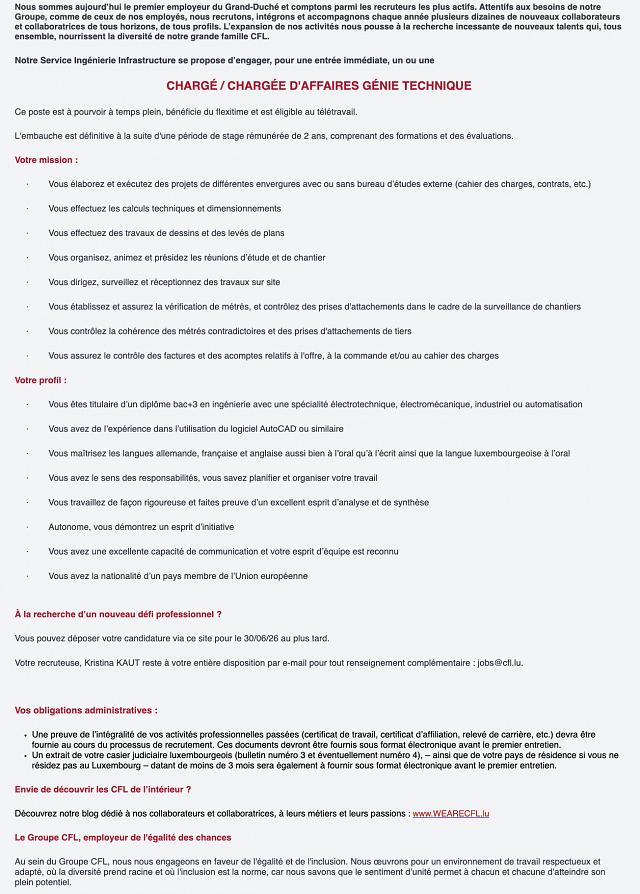 Nous sommes aujourd'hui le premier employeur du Grand-Duché et comptons parmi les recruteurs les plus actifs. Attentifs aux besoins de notre Groupe, comme de ceux de nos employés, nous recrutons, intégrons et accompagnons chaque année plusieurs dizaines de nouveaux collaborateurs et collaboratrices de tous horizons, de tous profils. L'expansion de nos activités nous pousse à la recherche incessante de nouveaux talents qui, tous ensemble, nourrissent la diversité de notre grande famille CFL.

Notre Service Ingénierie Infrastructure se propose d'engager, pour une entrée immédiate, un ou une

CHARGÉ / CHARGÉE D'AFFAIRES GÉNIE TECHNIQUE

Ce poste est à pourvoir à temps plein, bénéficie du flexitime et est éligible au télétravail.

L'embauche est définitive à la suite d'une période de stage rémunérée de 2 ans, comprenant des formations et des évaluations.

Votre mission :

· Vous élaborez et exécutez des projets de différentes envergures avec ou sans bureau d'études externe (cahier des charges, contrats, etc.)

· Vous effectuez les calculs techniques et dimensionnements

· Vous effectuez des travaux de dessins et des levés de plans

· Vous organisez, animez et présidez les réunions d'étude et de chantier

· Vous dirigez, surveillez et réceptionnez des travaux sur site

· Vous établissez et assurez la vérification de métrés, et contrôlez des prises d'attachements dans le cadre de la surveillance de chantiers

· Vous contrôlez la cohérence des métrés contradictoires et des prises d'attachements de tiers

· Vous assurez le contrôle des factures et des acomptes relatifs à l'offre, à la commande et/ou au cahier des charges

Votre profil :

· Vous êtes titulaire d'un diplôme bac+3 en ingénierie avec une spécialité électrotechnique, électromécanique, industriel ou automatisation

· Vous avez de l'expérience dans l'utilisation du logiciel AutoCAD ou similaire

· Vous maîtrisez les langues allemande, française et anglaise aussi bien à l'oral qu'à l'écrit ainsi que la langue luxembourgeoise à l'oral

· Vous avez le sens des responsabilités, vous savez planifier et organiser votre travail

· Vous travaillez de façon rigoureuse et faites preuve d'un excellent esprit d'analyse et de synthèse

· Autonome, vous démontrez un esprit d'initiative

· Vous avez une excellente capacité de communication et votre esprit d'équipe est reconnu

· Vous avez la nationalité d'un pays membre de l'Union européenne

À la recherche d'un nouveau défi professionnel ?

Vous pouvez déposer votre candidature via ce site pour le 30/06/26 au plus tard.

Votre recruteuse, Kristina KAUT reste à votre entière disposition par e-mail pour tout renseignement complémentaire : jobs@cfl.lu.

Vos obligations administratives :

• Une preuve de l'intégralité de vos activités professionnelles passées (certificat de travail, certificat d'affiliation, relevé de carrière, etc.) devra être fournie au cours du processus de recrutement. Ces documents devront être fournis sous format électronique avant le premier entretien.
• Un extrait de votre casier judiciaire luxembourgeois (bulletin numéro 3 et éventuellement numéro 4), – ainsi que de votre pays de résidence si vous ne résidez pas au Luxembourg – datant de moins de 3 mois sera également à fournir sous format électronique avant le premier entretien.

Envie de découvrir les CFL de l'intérieur ?

Découvrez notre blog dédié à nos collaborateurs et collaboratrices, à leurs métiers et leurs passions : www.WEARECFL.lu

Le Groupe CFL, employeur de l'égalité des chances

Au sein du Groupe CFL, nous nous engageons en faveur de l'égalité et de l'inclusion. Nous œuvrons pour un environnement de travail respectueux et adapté, où la diversité prend racine et où l'inclusion est la norme, car nous savons que le sentiment d'unité permet à chacun et chacune d'atteindre son plein potentiel.